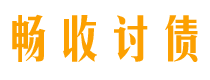 畅收讨债